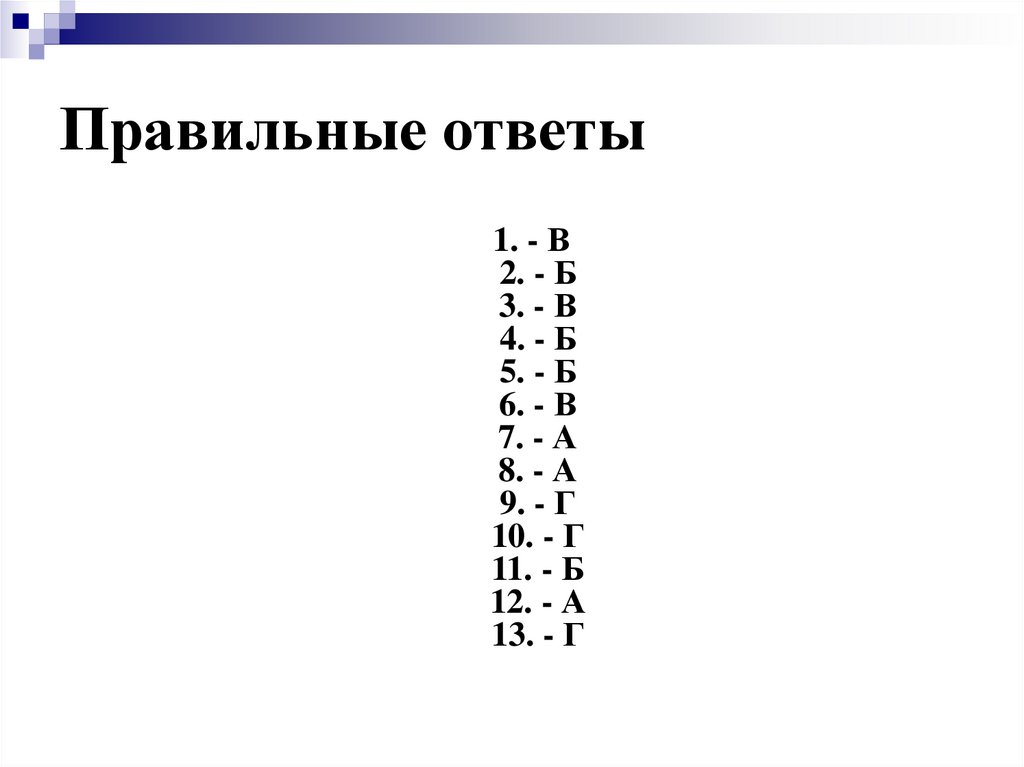 Правильные ответы

1. - В
2. - Б
3. - В
4. - Б
5. - Б
6. - В
7. - А
8. - А
9. - Г
10. - Г
11. - Б
12. - А
13. - Г